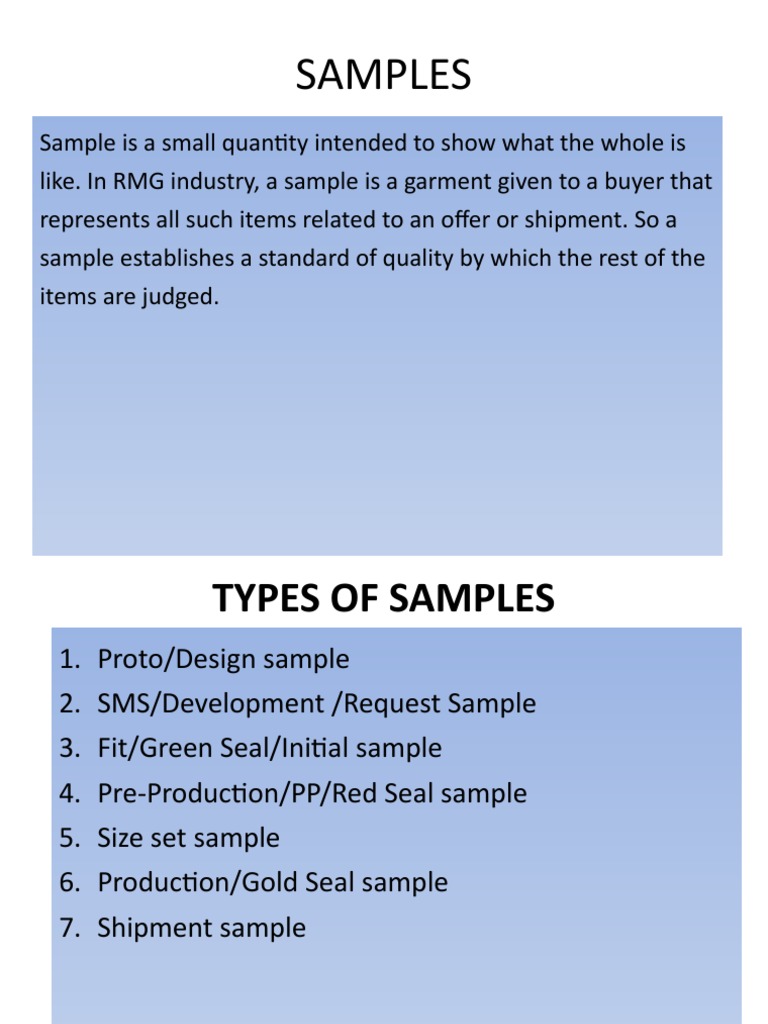 SAMPLES

Sample is a small quantity intended to show what the whole is like. In RMG industry, a sample is a garment given to a buyer that represents all such items related to an offer or shipment. So a sample establishes a standard of quality by which the rest of the items are judged.

TYPES OF SAMPLES

1. Proto/Design sample
2. SMS/Development /Request Sample
3. Fit/Green Seal/Initial sample
4. Pre-Production/PP/Red Seal sample
5. Size set sample
6. Production/Gold Seal sample
7. Shipment sample